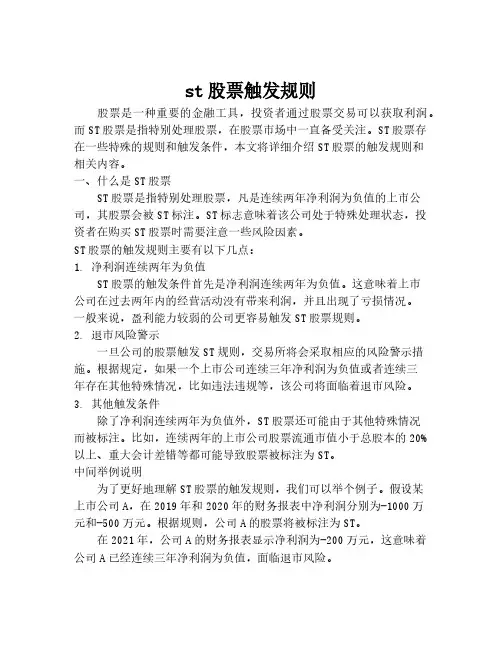 st 股票触发规则

股票是一种重要的金融工具，投资者通过股票交易可以获取利润。而 ST 股票是指特别处理股票，在股票市场中一直备受关注。ST 股票存在一些特殊的规则和触发条件，本文将详细介绍 ST 股票的触发规则和相关内容。

一、什么是 ST 股票

ST 股票是指特别处理股票，凡是连续两年净利润为负值的上市公司，其股票会被 ST 标注。ST 标志意味着该公司处于特殊处理状态，投资者在购买 ST 股票时需要注意一些风险因素。

ST 股票的触发规则主要有以下几点：

1. 净利润连续两年为负值

ST 股票的触发条件首先是净利润连续两年为负值。这意味着上市公司在过去两年内的经营活动没有带来利润，并且出现了亏损情况。一般来说，盈利能力较弱的公司更容易触发 ST 股票规则。

2. 退市风险警示

一旦公司的股票触发 ST 规则，交易所将会采取相应的风险警示措施。根据规定，如果一个上市公司连续三年净利润为负值或者连续三年存在其他特殊情况，比如违法违规等，该公司将面临着退市风险。

3. 其他触发条件

除了净利润连续两年为负值外，ST 股票还可能由于其他特殊情况而被标注。比如，连续两年的上市公司股票流通市值小于总股本的 20%以上、重大会计差错等都可能导致股票被标注为 ST。

中间举例说明

为了更好地理解 ST 股票的触发规则，我们可以举个例子。假设某上市公司 A，在 2019 年和 2020 年的财务报表中净利润分别为-1000 万元和-500 万元。根据规则，公司 A 的股票将被标注为 ST。

在 2021 年，公司 A 的财务报表显示净利润为-200 万元，这意味着公司 A 已经连续三年净利润为负值，面临退市风险。